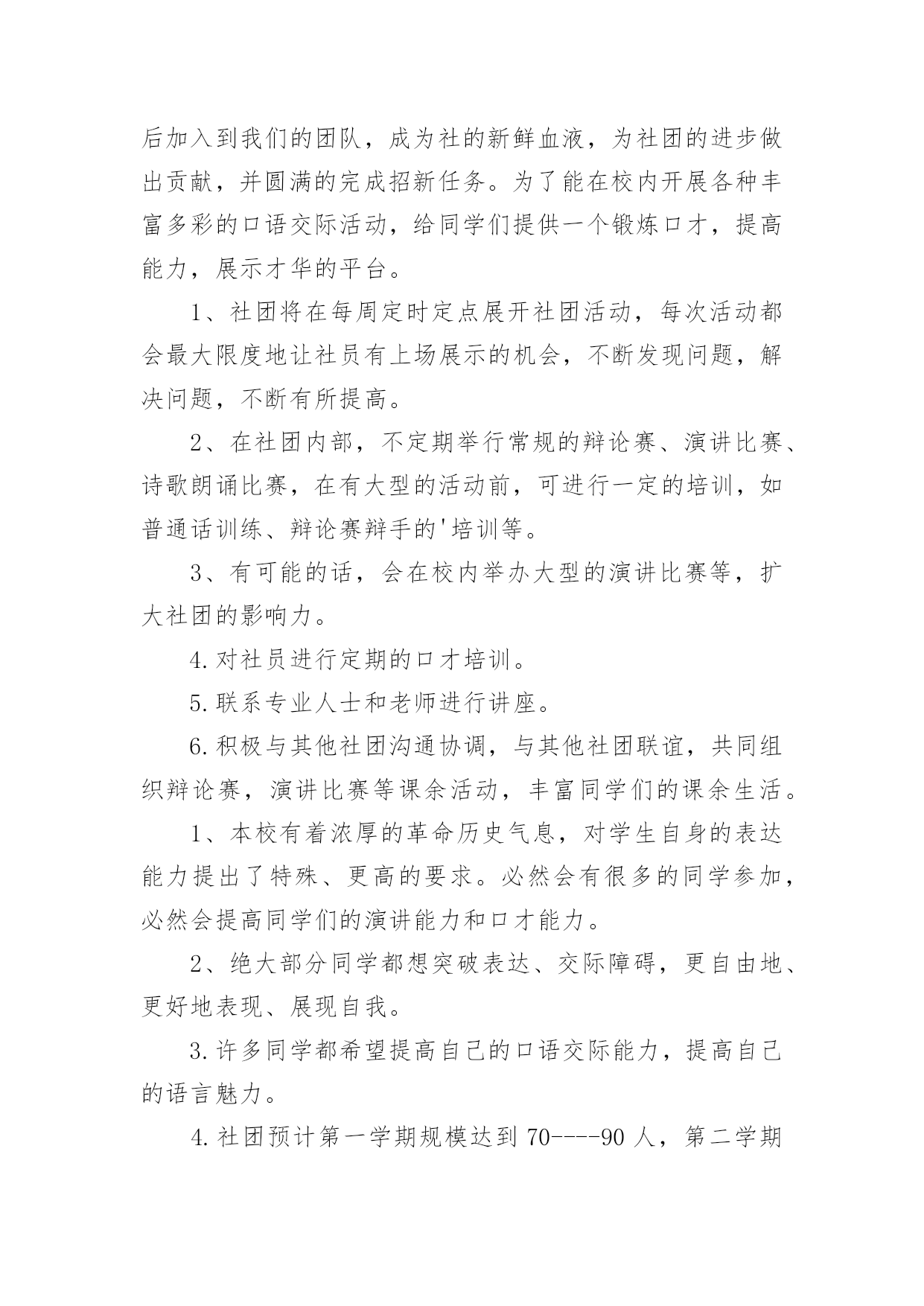 后加入到我们的团队，成为社的新鲜血液，为社团的进步做出贡献，并圆满的完成招新任务。为了能在校内开展各种丰富多彩的口语交际活动，给同学们提供一个锻炼口才，提高能力，展示才华的平台。

1、社团将在每周定时定点展开社团活动，每次活动都会最大限度地让社员有上场展示的机会，不断发现问题，解决问题，不断有所提高。

2、在社团内部，不定期举行常规的辩论赛、演讲比赛、诗歌朗诵比赛，在有大型的活动前，可进行一定的培训，如普通话训练、辩论赛辩手的'培训等。

3、有可能的话，会在校内举办大型的演讲比赛等，扩大社团的影响力。

4.对社员进行定期的口才培训。

5.联系专业人士和老师进行讲座。

6.积极与其他社团沟通协调，与其他社团联谊，共同组织辩论赛，演讲比赛等课余活动，丰富同学们的课余生活。

1、本校有着浓厚的革命历史气息，对学生自身的表达能力提出了特殊、更高的要求。必然会有很多的同学参加，必然会提高同学们的演讲能力和口才能力。

2、绝大部分同学都想突破表达、交际障碍，更自由地、更好地表现、展现自我。

3.许多同学都希望提高自己的口语交际能力，提高自己的语言魅力。

4.社团预计第一学期规模达到70----90人，第二学期